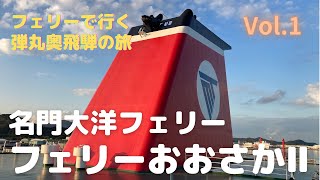 フェリーで行く
弾丸奥飛騨の旅

Vol.1

名門大洋フェリー
フェリーおおさかII